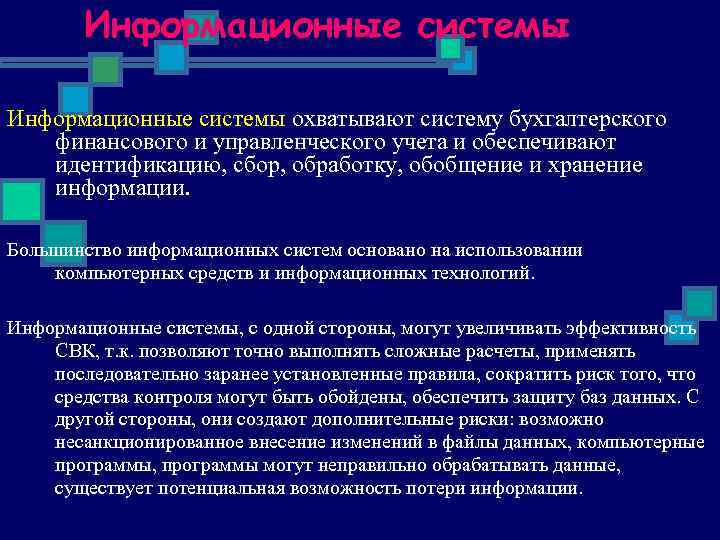 Информационные системы

Информационные системы охватывают систему бухгалтерского финансового и управленческого учета и обеспечивают идентификацию, сбор, обработку, обобщение и хранение информации.

Большинство информационных систем основано на использовании компьютерных средств и информационных технологий.

Информационные системы, с одной стороны, могут увеличивать эффективность СВК, т.к. позволяют точно выполнять сложные расчеты, применять последовательно заранее установленные правила, сократить риск того, что средства контроля могут быть обойдены, обеспечить защиту баз данных. С другой стороны, они создают дополнительные риски: возможно несанкционированное внесение изменений в файлы данных, компьютерные программы, программы могут неправильно обрабатывать данные, существует потенциальная возможность потери информации.